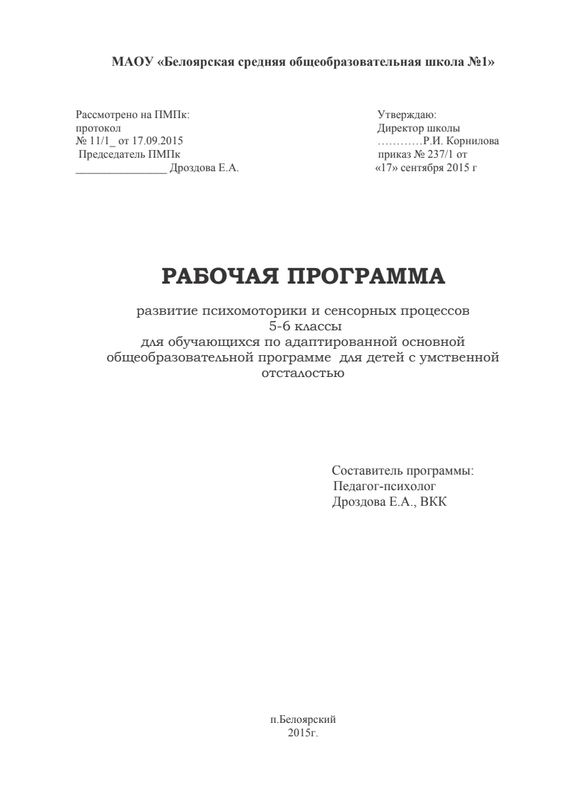 МАОУ «Белоярская средняя общеобразовательная школа №1»

Рассмотрено на ПМПк:
протокол
№ 11/1_ от 17.09.2015
Председатель ПМПк
________________ Дроздова Е.А.

Утверждаю:
Директор школы
…………Р.И. Корнилова
приказ № 237/1 от
«17» сентября 2015 г

РАБОЧАЯ ПРОГРАММА

развитие психомоторики и сенсорных процессов
5-6 классы
для обучающихся по адаптированной основной общеобразовательной программе для детей с умственной отсталостью

Составитель программы:
Педагог-психолог
Дроздова Е.А., ВКК

п.Белоярский
2015г.